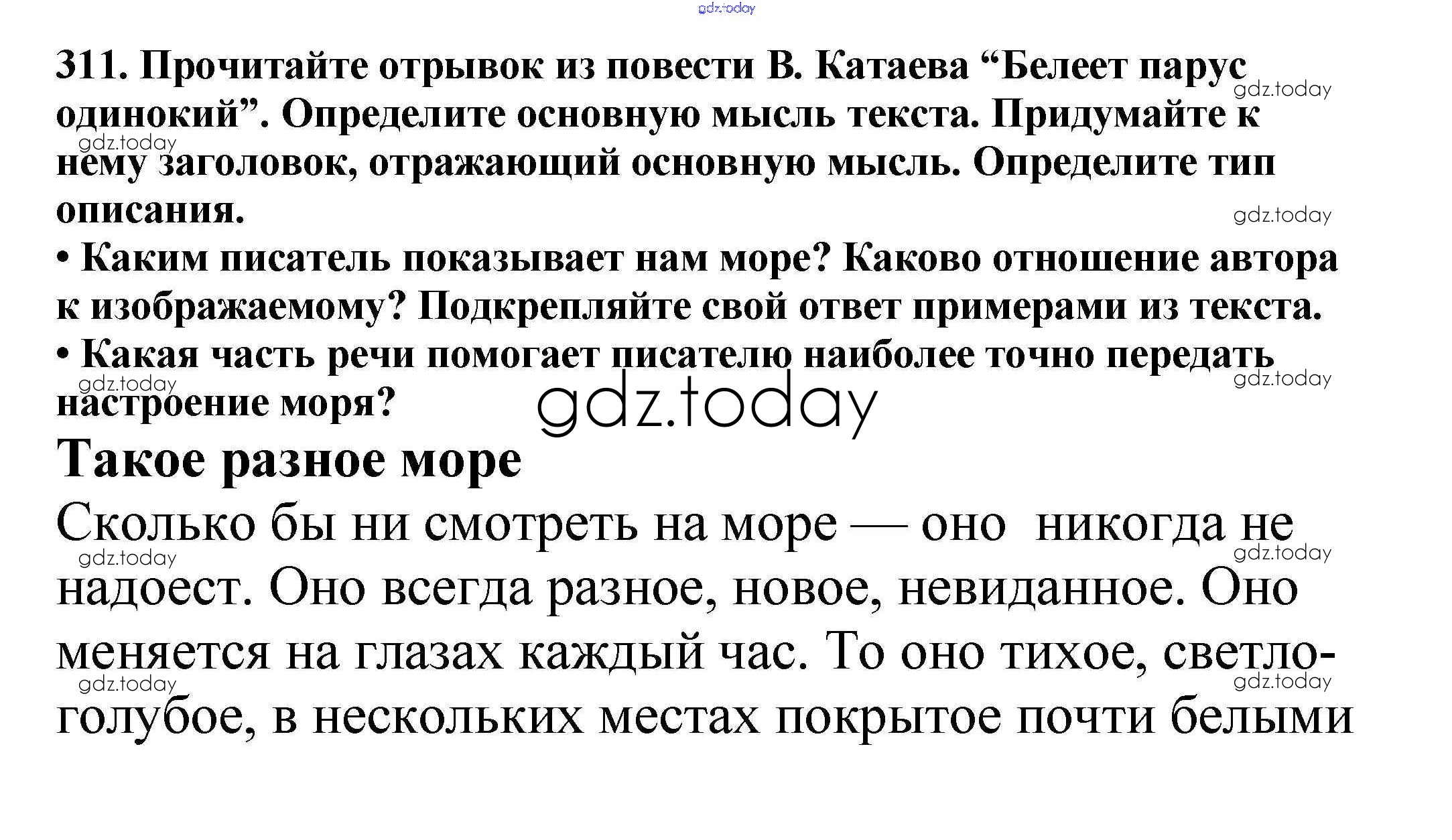 311. Прочитайте отрывок из повести В. Катаева "Белеет парус одинокий". Определите основную мысль текста. Придумайте к нему заголовок, отражающий основную мысль. Определите тип описания.

• Каким писатель показывает нам море? Каково отношение автора к изображаемому? Подкрепляйте свой ответ примерами из текста.

• Какая часть речи помогает писателю наиболее точно передать настроение моря?

Такое разное море

Сколько бы ни смотреть на море — оно никогда не надоест. Оно всегда разное, новое, невиданное. Оно меняется на глазах каждый час. То оно тихое, светло-голубое, в нескольких местах покрытое почти белыми

gdz.today